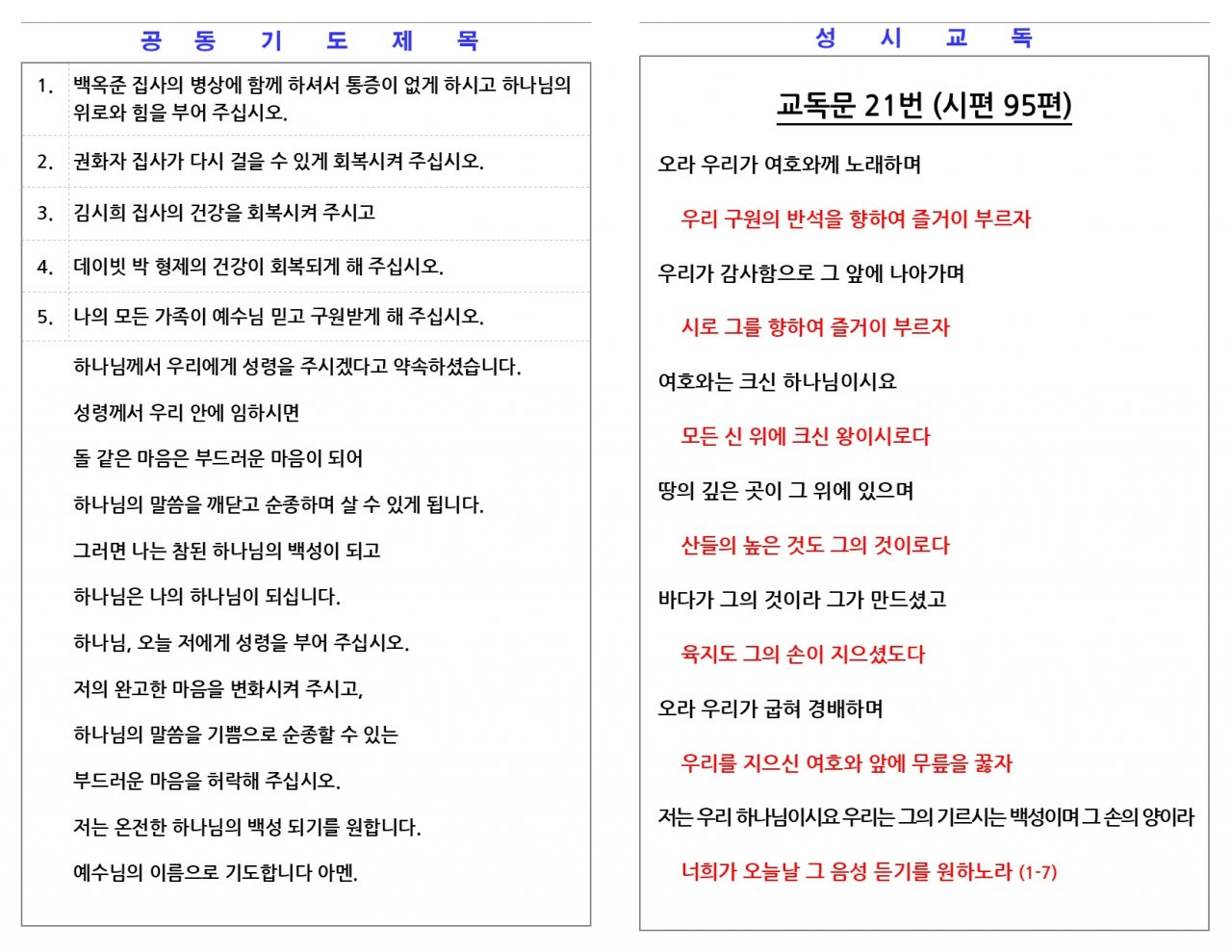 공 동 기 도 제 목

1. 백옥준 집사의 병상에 함께 하셔서 통증이 없게 하시고 하나님의 위로와 힘을 부어 주십시오.

2. 권화자 집사가 다시 걸을 수 있게 회복시켜 주십시오.

3. 김시희 집사의 건강을 회복시켜 주시고

4. 데이빗 박 형제의 건강이 회복되게 해 주십시오.

5. 나의 모든 가족이 예수님 믿고 구원받게 해 주십시오.

하나님께서 우리에게 성령을 주시겠다고 약속하셨습니다.

성령께서 우리 안에 임하시면

돌 같은 마음은 부드러운 마음이 되어

하나님의 말씀을 깨닫고 순종하며 살 수 있게 됩니다.

그러면 나는 참된 하나님의 백성이 되고

하나님은 나의 하나님이 되십니다.

하나님, 오늘 저에게 성령을 부어 주십시오.

저의 완고한 마음을 변화시켜 주시고,

하나님의 말씀을 기쁨으로 순종할 수 있는

부드러운 마음을 허락해 주십시오.

저는 온전한 하나님의 백성 되기를 원합니다.

예수님의 이름으로 기도합니다 아멘.

성 시 교 독

교독문 21번 (시편 95편)

오라 우리가 여호와께 노래하며

우리 구원의 반석을 향하여 즐거이 부르자

우리가 감사함으로 그 앞에 나아가며

시로 그를 향하여 즐거이 부르자

여호와는 크신 하나님이시요

모든 신 위에 크신 왕이시로다

땅의 깊은 곳이 그 위에 있으며

산들의 높은 것도 그의 것이로다

바다가 그의 것이라 그가 만드셨고

육지도 그의 손이 지으셨도다

오라 우리가 굽혀 경배하며

우리를 지으신 여호와 앞에 무릎을 꿇자

저는 우리 하나님이시요 우리는 그의 기르시는 백성이며 그 손의 양이라

너희가 오늘날 그 음성 듣기를 원하노라 (1-7)